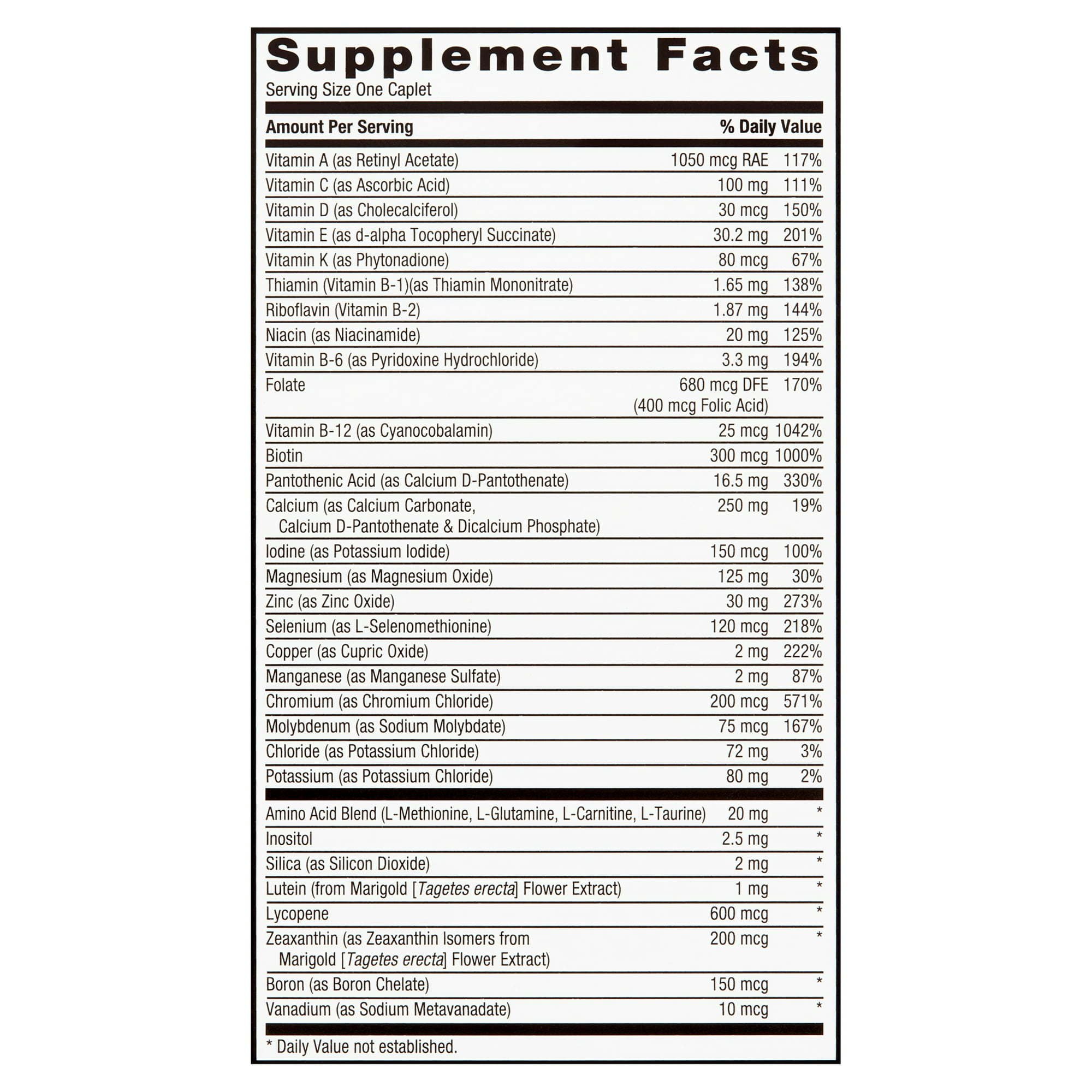 Supplement Facts

Serving Size One Caplet

| Amount Per Serving | | % Daily Value |
|---|---|---|
| Vitamin A (as Retinyl Acetate) | 1050 mcg RAE | 117% |
| Vitamin C (as Ascorbic Acid) | 100 mg | 111% |
| Vitamin D (as Cholecalciferol) | 30 mcg | 150% |
| Vitamin E (as d-alpha Tocopheryl Succinate) | 30.2 mg | 201% |
| Vitamin K (as Phytonadione) | 80 mcg | 67% |
| Thiamin (Vitamin B-1)(as Thiamin Mononitrate) | 1.65 mg | 138% |
| Riboflavin (Vitamin B-2) | 1.87 mg | 144% |
| Niacin (as Niacinamide) | 20 mg | 125% |
| Vitamin B-6 (as Pyridoxine Hydrochloride) | 3.3 mg | 194% |
| Folate | 680 mcg DFE (400 mcg Folic Acid) | 170% |
| Vitamin B-12 (as Cyanocobalamin) | 25 mcg | 1042% |
| Biotin | 300 mcg | 1000% |
| Pantothenic Acid (as Calcium D-Pantothenate) | 16.5 mg | 330% |
| Calcium (as Calcium Carbonate, Calcium D-Pantothenate & Dicalcium Phosphate) | 250 mg | 19% |
| Iodine (as Potassium Iodide) | 150 mcg | 100% |
| Magnesium (as Magnesium Oxide) | 125 mg | 30% |
| Zinc (as Zinc Oxide) | 30 mg | 273% |
| Selenium (as L-Selenomethionine) | 120 mcg | 218% |
| Copper (as Cupric Oxide) | 2 mg | 222% |
| Manganese (as Manganese Sulfate) | 2 mg | 87% |
| Chromium (as Chromium Chloride) | 200 mcg | 571% |
| Molybdenum (as Sodium Molybdate) | 75 mcg | 167% |
| Chloride (as Potassium Chloride) | 72 mg | 3% |
| Potassium (as Potassium Chloride) | 80 mg | 2% |
| Amino Acid Blend (L-Methionine, L-Glutamine, L-Carnitine, L-Taurine) | 20 mg | * |
| Inositol | 2.5 mg | * |
| Silica (as Silicon Dioxide) | 2 mg | * |
| Lutein (from Marigold [Tagetes erecta] Flower Extract) | 1 mg | * |
| Lycopene | 600 mcg | * |
| Zeaxanthin (as Zeaxanthin Isomers from Marigold [Tagetes erecta] Flower Extract) | 200 mcg | * |
| Boron (as Boron Chelate) | 150 mcg | * |
| Vanadium (as Sodium Metavanadate) | 10 mcg | * |

* Daily Value not established.